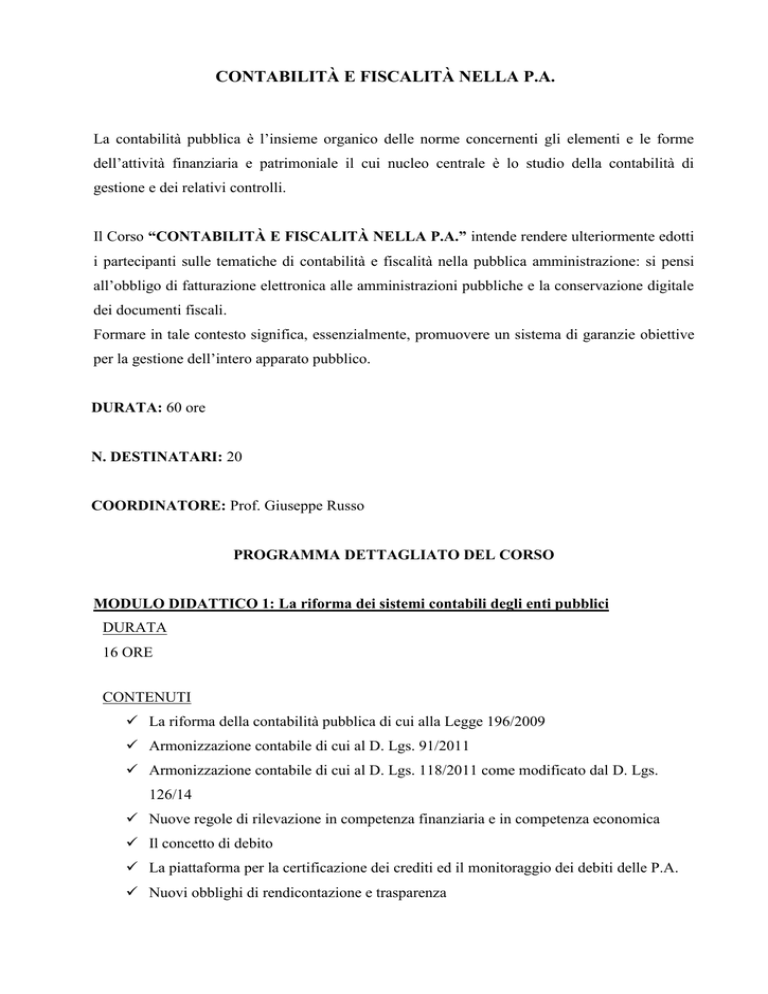 CONTABILITÀ E FISCALITÀ NELLA P.A.

La contabilità pubblica è l'insieme organico delle norme concernenti gli elementi e le forme dell'attività finanziaria e patrimoniale il cui nucleo centrale è lo studio della contabilità di gestione e dei relativi controlli.

Il Corso "CONTABILITÀ E FISCALITÀ NELLA P.A." intende rendere ulteriormente edotti i partecipanti sulle tematiche di contabilità e fiscalità nella pubblica amministrazione: si pensi all'obbligo di fatturazione elettronica alle amministrazioni pubbliche e la conservazione digitale dei documenti fiscali.
Formare in tale contesto significa, essenzialmente, promuovere un sistema di garanzie obiettive per la gestione dell'intero apparato pubblico.

DURATA: 60 ore

N. DESTINATARI: 20

COORDINATORE: Prof. Giuseppe Russo

PROGRAMMA DETTAGLIATO DEL CORSO

MODULO DIDATTICO 1: La riforma dei sistemi contabili degli enti pubblici
DURATA
16 ORE

CONTENUTI
✓ La riforma della contabilità pubblica di cui alla Legge 196/2009
✓ Armonizzazione contabile di cui al D. Lgs. 91/2011
✓ Armonizzazione contabile di cui al D. Lgs. 118/2011 come modificato dal D. Lgs. 126/14
✓ Nuove regole di rilevazione in competenza finanziaria e in competenza economica
✓ Il concetto di debito
✓ La piattaforma per la certificazione dei crediti ed il monitoraggio dei debiti delle P.A.
✓ Nuovi obblighi di rendicontazione e trasparenza